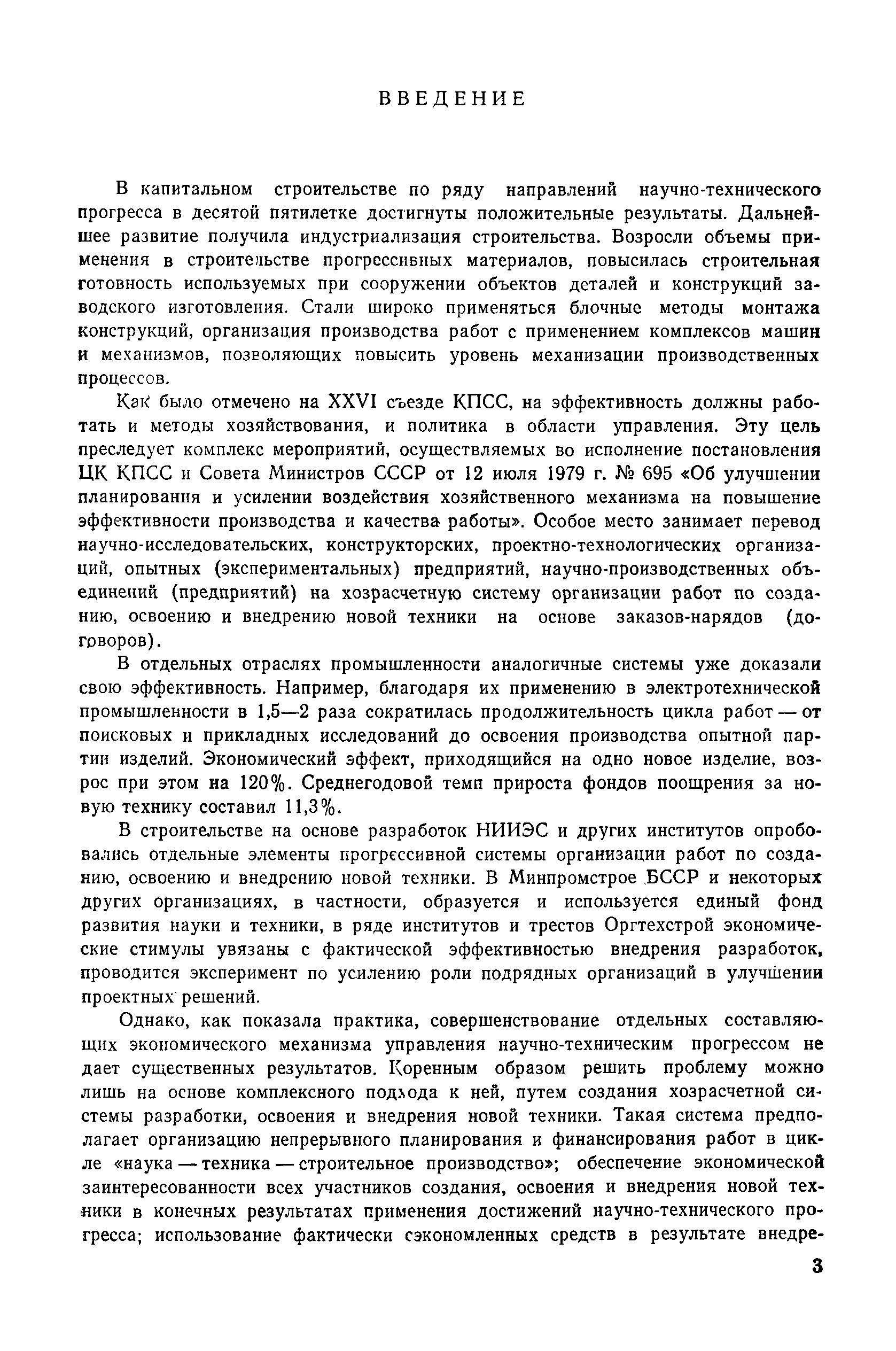 ВВЕДЕНИЕ

В капитальном строительстве по ряду направлений научно-технического прогресса в десятой пятилетке достигнуты положительные результаты. Дальнейшее развитие получила индустриализация строительства. Возросли объемы применения в строительстве прогрессивных материалов, повысилась строительная готовность используемых при сооружении объектов деталей и конструкций заводского изготовления. Стали широко применяться блочные методы монтажа конструкций, организация производства работ с применением комплексов машин и механизмов, позволяющих повысить уровень механизации производственных процессов.

Как было отмечено на XXVI съезде КПСС, на эффективность должны работать и методы хозяйствования, и политика в области управления. Эту цель преследует комплекс мероприятий, осуществляемых во исполнение постановления ЦК КПСС и Совета Министров СССР от 12 июля 1979 г. № 695 «Об улучшении планирования и усилении воздействия хозяйственного механизма на повышение эффективности производства и качества работы». Особое место занимает перевод научно-исследовательских, конструкторских, проектно-технологических организаций, опытных (экспериментальных) предприятий, научно-производственных объединений (предприятий) на хозрасчетную систему организации работ по созданию, освоению и внедрению новой техники на основе заказов-нарядов (договоров).

В отдельных отраслях промышленности аналогичные системы уже доказали свою эффективность. Например, благодаря их применению в электротехнической промышленности в 1,5—2 раза сократилась продолжительность цикла работ — от поисковых и прикладных исследований до освоения производства опытной партии изделий. Экономический эффект, приходящийся на одно новое изделие, возрос при этом на 120%. Среднегодовой темп прироста фондов поощрения за новую технику составил 11,3%.

В строительстве на основе разработок НИИЭС и других институтов опробовались отдельные элементы прогрессивной системы организации работ по созданию, освоению и внедрению новой техники. В Минпромстрое БССР и некоторых других организациях, в частности, образуется и используется единый фонд развития науки и техники, в ряде институтов и трестов Оргтехстрой экономические стимулы увязаны с фактической эффективностью внедрения разработок, проводится эксперимент по усилению роли подрядных организаций в улучшении проектных решений.

Однако, как показала практика, совершенствование отдельных составляющих экономического механизма управления научно-техническим прогрессом не дает существенных результатов. Коренным образом решить проблему можно лишь на основе комплексного подхода к ней, путем создания хозрасчетной системы разработки, освоения и внедрения новой техники. Такая система предполагает организацию непрерывного планирования и финансирования работ в цикле «наука — техника — строительное производство»; обеспечение экономической заинтересованности всех участников создания, освоения и внедрения новой техники в конечных результатах применения достижений научно-технического прогресса; использование фактически сэкономленных средств в результате внедре-

3